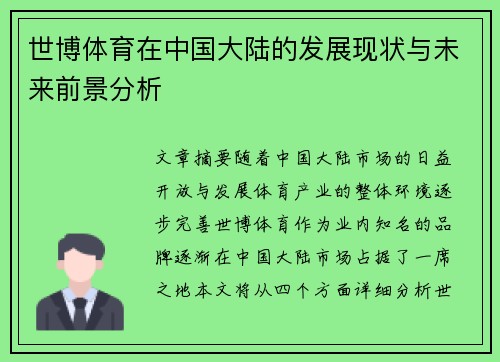 世博体育在中国大陆的发展现状与未来前景分析

文章摘要随着中国大陆市场的日益开放与发展体育产业的整体环境逐步完善世博体育作为业内知名的品牌逐渐在中国大陆市场占据了一席之地本文将从四个方面详细分析世